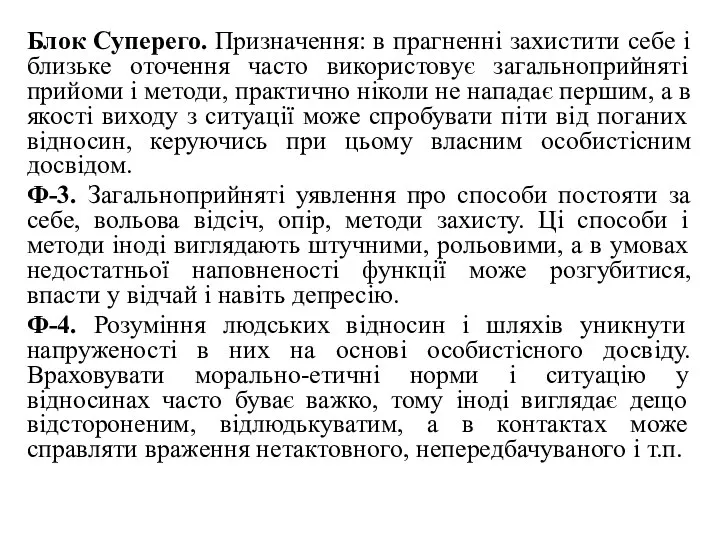 Блок Суперего. Призначення: в прагненні захистити себе і близьке оточення часто використовує загальноприйняті прийоми і методи, практично ніколи не нападає першим, а в якості виходу з ситуації може спробувати піти від поганих відносин, керуючись при цьому власним особистісним досвідом.

Ф-3. Загальноприйняті уявлення про способи постояти за себе, вольова відсіч, опір, методи захисту. Ці способи і методи іноді виглядають штучними, рольовими, а в умовах недостатньої наповненості функції може розгубитися, впасти у відчай і навіть депресію.

Ф-4. Розуміння людських відносин і шляхів уникнути напруженості в них на основі особистісного досвіду. Враховувати морально-етичні норми і ситуацію у відносинах часто буває важко, тому іноді виглядає дещо відстороненим, відлюдькуватим, а в контактах може справляти враження нетактовного, непередбачуваного і т.п.